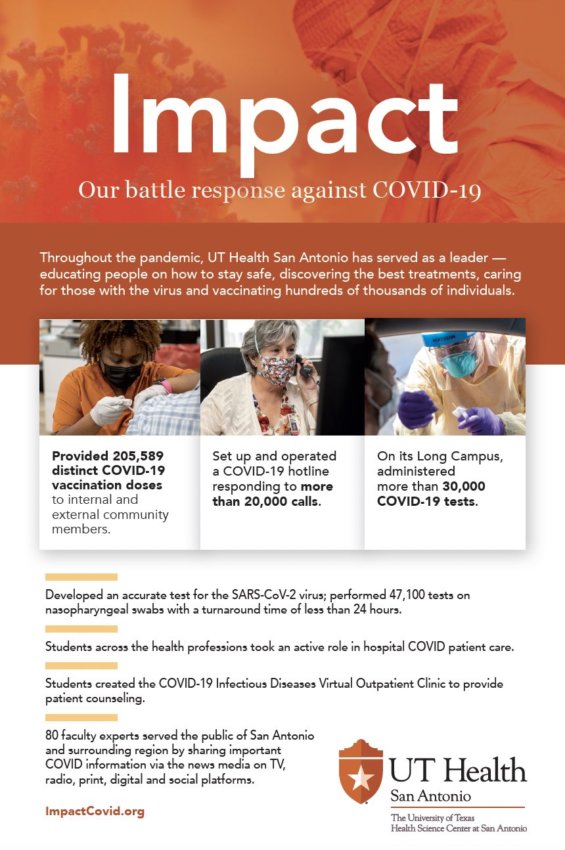 Impact

Our battle response against COVID-19

Throughout the pandemic, UT Health San Antonio has served as a leader — educating people on how to stay safe, discovering the best treatments, caring for those with the virus and vaccinating hundreds of thousands of individuals.

Provided 205,589 distinct COVID-19 vaccination doses to internal and external community members.

Set up and operated a COVID-19 hotline responding to more than 20,000 calls.

On its Long Campus, administered more than 30,000 COVID-19 tests.

Developed an accurate test for the SARS-CoV-2 virus; performed 47,100 tests on nasopharyngeal swabs with a turnaround time of less than 24 hours.

Students across the health professions took an active role in hospital COVID patient care.

Students created the COVID-19 Infectious Diseases Virtual Outpatient Clinic to provide patient counseling.

80 faculty experts served the public of San Antonio and surrounding region by sharing important COVID information via the news media on TV, radio, print, digital and social platforms.

ImpactCovid.org

UT Health San Antonio

The University of Texas Health Science Center at San Antonio